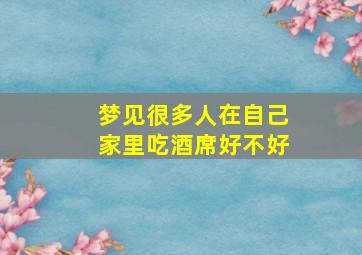 梦见很多人在自己家里吃酒席好不好